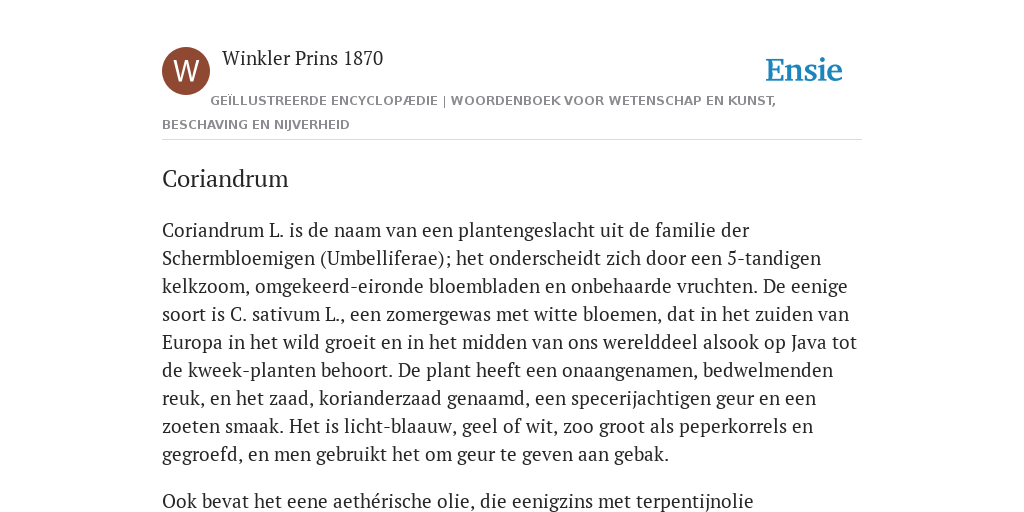 W

Winkler Prins 1870

Ensie

GEÏLLUSTREERDE ENCYCLOPÆDIE | WOORDENBOEK VOOR WETENSCHAP EN KUNST, BESCHAVING EN NIJVERHEID

Coriandrum

Coriandrum L. is de naam van een plantengeslacht uit de familie der Schermbloemigen (Umbelliferae); het onderscheidt zich door een 5-tandigen kelkzoom, omgekeerd-eironde bloembladen en onbehaarde vruchten. De eenige soort is C. sativum L., een zomergewas met witte bloemen, dat in het zuiden van Europa in het wild groeit en in het midden van ons werelddeel alsook op Java tot de kweek-planten behoort. De plant heeft een onaangenamen, bedwelmenden reuk, en het zaad, korianderzaad genaamd, een specerijachtigen geur en een zoeten smaak. Het is licht-blaauw, geel of wit, zoo groot als peperkorrels en gegroefd, en men gebruikt het om geur te geven aan gebak.

Ook bevat het eene aethérische olie, die eenigzins met terpentijnolie